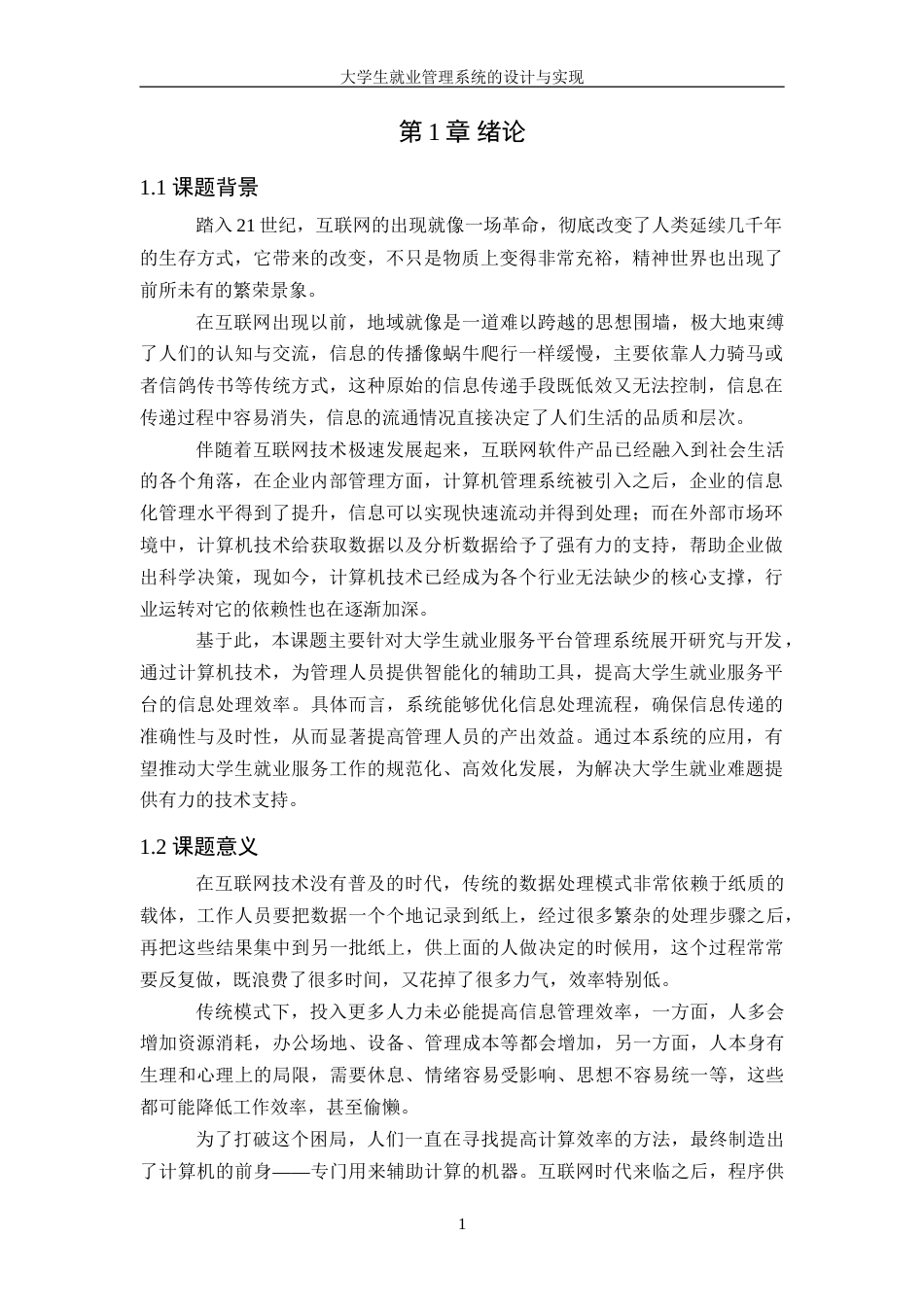 大学生就业管理系统的设计与实现

第 1 章 绪论

1.1 课题背景

踏入 21 世纪，互联网的出现就像一场革命，彻底改变了人类延续几千年的生存方式，它带来的改变，不只是物质上变得非常充裕，精神世界也出现了前所未有的繁荣景象。

在互联网出现以前，地域就像是一道难以跨越的思想围墙，极大地束缚了人们的认知与交流，信息的传播像蜗牛爬行一样缓慢，主要依靠人力骑马或者信鸽传书等传统方式，这种原始的信息传递手段既低效又无法控制，信息在传递过程中容易消失，信息的流通情况直接决定了人们生活的品质和层次。

伴随着互联网技术极速发展起来，互联网软件产品已经融入到社会生活的各个角落，在企业内部管理方面，计算机管理系统被引入之后，企业的信息化管理水平得到了提升，信息可以实现快速流动并得到处理；而在外部市场环境中，计算机技术给获取数据以及分析数据给予了强有力的支持，帮助企业做出科学决策，现如今，计算机技术已经成为各个行业无法缺少的核心支撑，行业运转对它的依赖性也在逐渐加深。

基于此，本课题主要针对大学生就业服务平台管理系统展开研究与开发，通过计算机技术，为管理人员提供智能化的辅助工具，提高大学生就业服务平台的信息处理效率。具体而言，系统能够优化信息处理流程，确保信息传递的准确性与及时性，从而显著提高管理人员的产出效益。通过本系统的应用，有望推动大学生就业服务工作的规范化、高效化发展，为解决大学生就业难题提供有力的技术支持。

1.2 课题意义

在互联网技术没有普及的时代，传统的数据处理模式非常依赖于纸质的载体，工作人员要把数据一个个地记录到纸上，经过很多繁杂的处理步骤之后，再把这些结果集中到另一批纸上，供上面的人做决定的时候用，这个过程常常要反复做，既浪费了很多时间，又花掉了很多力气，效率特别低。

传统模式下，投入更多人力未必能提高信息管理效率，一方面，人多会增加资源消耗，办公场地、设备、管理成本等都会增加，另一方面，人本身有生理和心理上的局限，需要休息、情绪容易受影响、思想不容易统一等，这些都可能降低工作效率，甚至偷懒。

为了打破这个困局，人们一直在寻找提高计算效率的方法，最终制造出了计算机的前身——专门用来辅助计算的机器。互联网时代来临之后，程序供

1